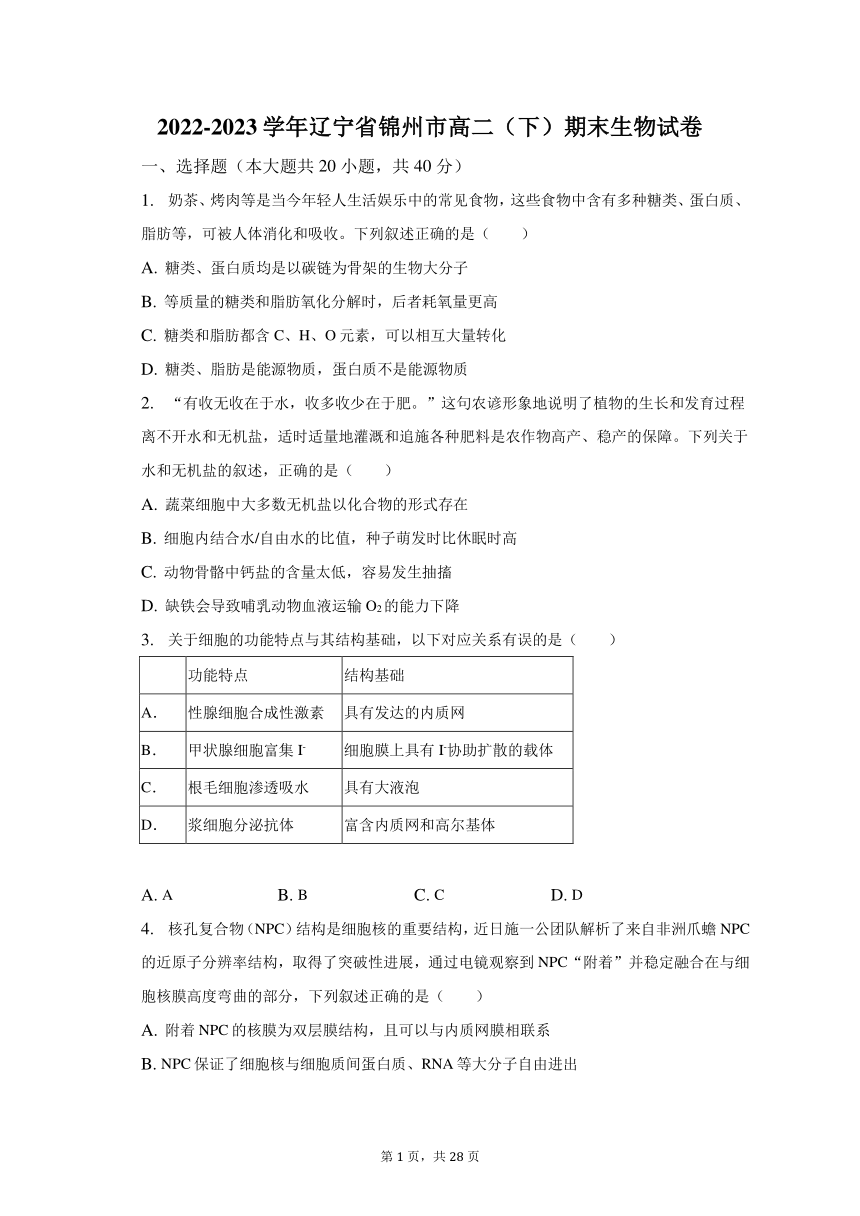 2022-2023 学年辽宁省锦州市高二（下）期末生物试卷

一、选择题（本大题共 20 小题，共 40 分）

1. 奶茶、烤肉等是当今年轻人生活娱乐中的常见食物，这些食物中含有多种糖类、蛋白质、脂肪等，可被人体消化和吸收。下列叙述正确的是（　　）

A. 糖类、蛋白质均是以碳链为骨架的生物大分子

B. 等质量的糖类和脂肪氧化分解时，后者耗氧量更高

C. 糖类和脂肪都含 C、H、O 元素，可以相互大量转化

D. 糖类、脂肪是能源物质，蛋白质不是能源物质

2. “有收无收在于水，收多收少在于肥。”这句农谚形象地说明了植物的生长和发育过程离不开水和无机盐，适时适量地灌溉和追施各种肥料是农作物高产、稳产的保障。下列关于水和无机盐的叙述，正确的是（　　）

A. 蔬菜细胞中大多数无机盐以化合物的形式存在

B. 细胞内结合水/自由水的比值，种子萌发时比休眠时高

C. 动物骨骼中钙盐的含量太低，容易发生抽搐

D. 缺铁会导致哺乳动物血液运输 $O_2$ 的能力下降

3. 关于细胞的功能特点与其结构基础，以下对应关系有误的是（　　）

| | 功能特点 | 结构基础 |
|---|---|---|
| A. | 性腺细胞合成性激素 | 具有发达的内质网 |
| B. | 甲状腺细胞富集 $I^-$ | 细胞膜上具有 $I^-$ 协助扩散的载体 |
| C. | 根毛细胞渗透吸水 | 具有大液泡 |
| D. | 浆细胞分泌抗体 | 富含内质网和高尔基体 |

A. A　　B. B　　C. C　　D. D

4. 核孔复合物（NPC）结构是细胞核的重要结构，近日施一公团队解析了来自非洲爪蟾 NPC 的近原子分辨率结构，取得了突破性进展，通过电镜观察到 NPC“附着”并稳定融合在与细胞核膜高度弯曲的部分，下列叙述正确的是（　　）

A. 附着 NPC 的核膜为双层膜结构，且可以与内质网膜相联系

B. NPC 保证了细胞核与细胞质间蛋白质、RNA 等大分子自由进出

第 1 页，共 28 页